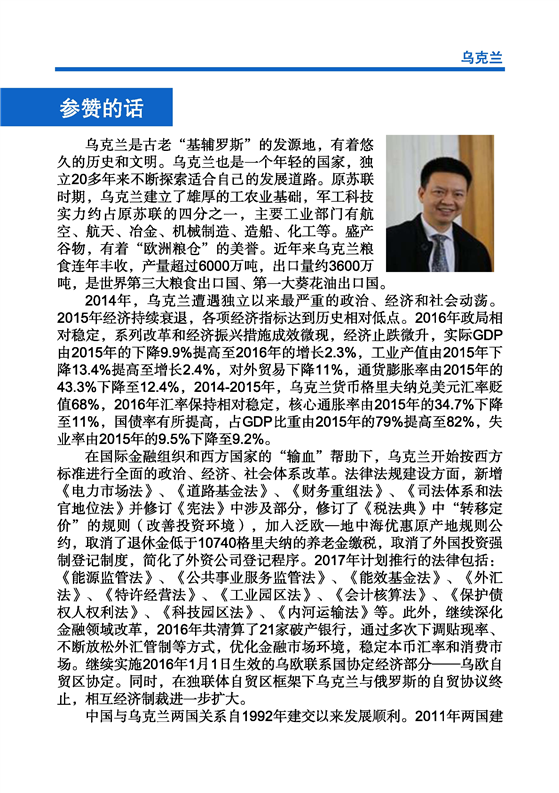 乌克兰

参赞的话

乌克兰是古老“基辅罗斯”的发源地，有着悠久的历史和文明。乌克兰也是一个年轻的国家，独立20多年来不断探索适合自己的发展道路。原苏联时期，乌克兰建立了雄厚的工农业基础，军工科技实力约占原苏联的四分之一，主要工业部门有航空、航天、冶金、机械制造、造船、化工等。盛产谷物，有着“欧洲粮仓”的美誉。近年来乌克兰粮食连年丰收，产量超过6000万吨，出口量约3600万吨，是世界第三大粮食出口国、第一大葵花油出口国。

2014年，乌克兰遭遇独立以来最严重的政治、经济和社会动荡。2015年经济持续衰退，各项经济指标达到历史相对低点。2016年政局相对稳定，系列改革和经济振兴措施成效微现，经济止跌微升，实际GDP由2015年的下降9.9%提高至2016年的增长2.3%，工业产值由2015年下降13.4%提高至增长2.4%，对外贸易下降11%，通货膨胀率由2015年的43.3%下降至12.4%，2014-2015年，乌克兰货币格里夫纳兑美元汇率贬值68%，2016年汇率保持相对稳定，核心通胀率由2015年的34.7%下降至11%，国债率有所提高，占GDP比重由2015年的79%提高至82%，失业率由2015年的9.5%下降至9.2%。

在国际金融组织和西方国家的“输血”帮助下，乌克兰开始按西方标准进行全面的政治、经济、社会体系改革。法律法规建设方面，新增《电力市场法》、《道路基金法》、《财务重组法》、《司法体系和法官地位法》并修订《宪法》中涉及部分，修订了《税法典》中“转移定价”的规则（改善投资环境），加入泛欧—地中海优惠原产地规则公约，取消了退休金低于10740格里夫纳的养老金缴税，取消了外国投资强制登记制度，简化了外资公司登记程序。2017年计划推行的法律包括：《能源监管法》、《公共事业服务监管法》、《能效基金法》、《外汇法》、《特许经营法》、《工业园区法》、《会计核算法》、《保护债权人权利法》、《科技园区法》、《内河运输法》等。此外，继续深化金融领域改革，2016年共清算了21家破产银行，通过多次下调贴现率、不断放松外汇管制等方式，优化金融市场环境，稳定本币汇率和消费市场。继续实施2016年1月1日生效的乌欧联系国协定经济部分——乌欧自贸区协定。同时，在独联体自贸区框架下乌克兰与俄罗斯的自贸协议终止，相互经济制裁进一步扩大。

中国与乌克兰两国关系自1992年建交以来发展顺利。2011年两国建